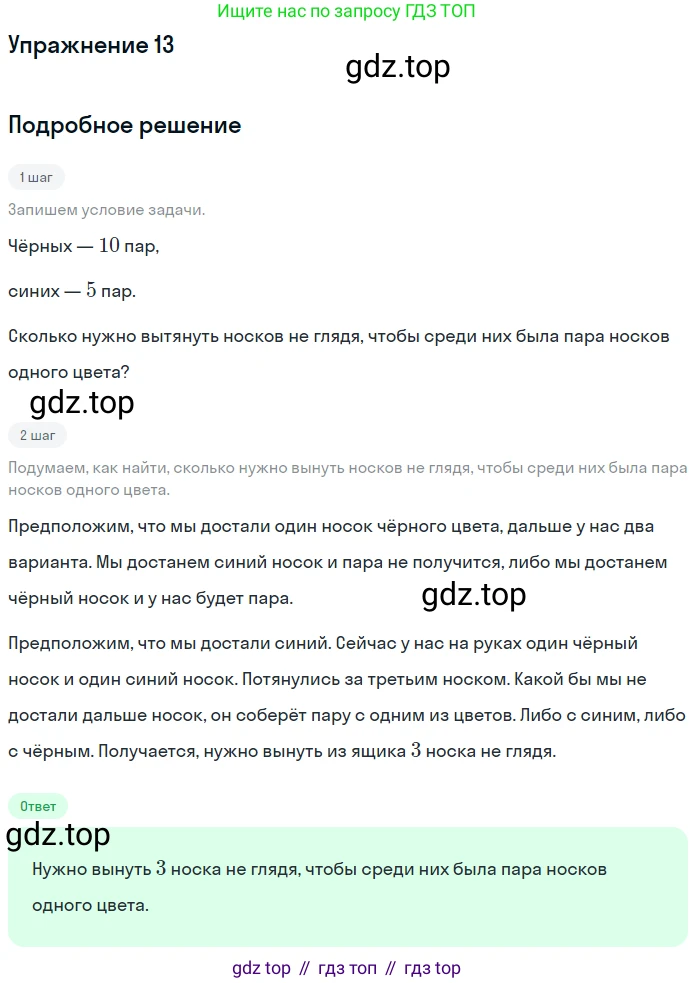 Ищите нас по запросу ГДЗ ТОП

Упражнение 13

gdz.top

Подробное решение

1 шаг

Запишем условие задачи.

Чёрных — $10$ пар,

синих — $5$ пар.

Сколько нужно вытянуть носков не глядя, чтобы среди них была пара носков одного цвета?

gdz.top

2 шаг

Подумаем, как найти, сколько нужно вынуть носков не глядя, чтобы среди них была пара носков одного цвета.

Предположим, что мы достали один носок чёрного цвета, дальше у нас два варианта. Мы достанем синий носок и пара не получится, либо мы достанем чёрный носок и у нас будет пара.

gdz.top

Предположим, что мы достали синий. Сейчас у нас на руках один чёрный носок и один синий носок. Потянулись за третьим носком. Какой бы мы не достали дальше носок, он соберёт пару с одним из цветов. Либо с синим, либо с чёрным. Получается, нужно вынуть из ящика $3$ носка не глядя.

Ответ

gdz.top

Нужно вынуть $3$ носка не глядя, чтобы среди них была пара носков одного цвета.

gdz top // гдз топ // гдз top